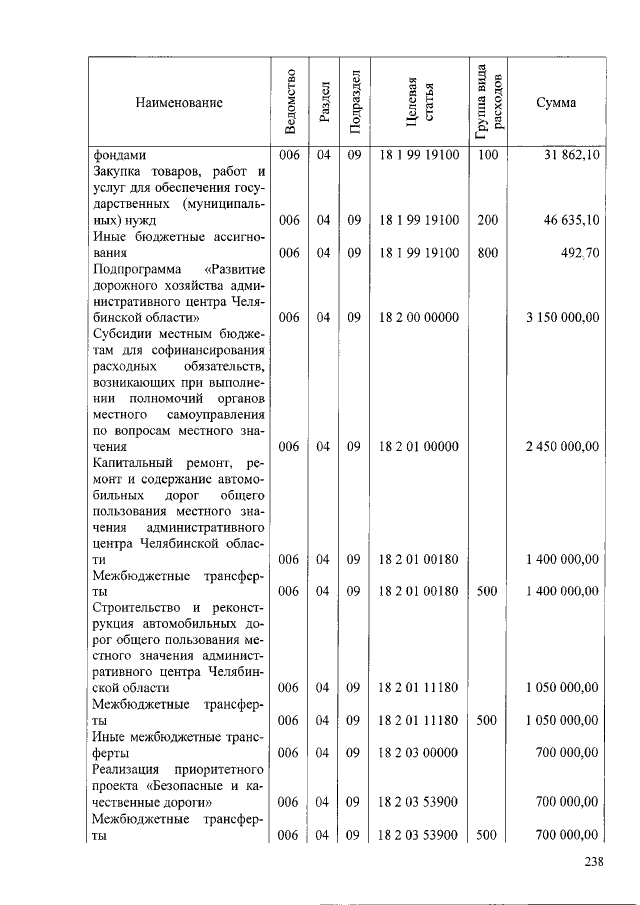 | Наименование | Ведомство | Раздел | Подраздел | Целевая статья | Группа вида расходов | Сумма |
|---|---|---|---|---|---|---|
| фондами | 006 | 04 | 09 | 18 1 99 19100 | 100 | 31 862,10 |
| Закупка товаров, работ и услуг для обеспечения государственных (муниципальных) нужд | 006 | 04 | 09 | 18 1 99 19100 | 200 | 46 635,10 |
| Иные бюджетные ассигнования | 006 | 04 | 09 | 18 1 99 19100 | 800 | 492,70 |
| Подпрограмма «Развитие дорожного хозяйства административного центра Челябинской области» | 006 | 04 | 09 | 18 2 00 00000 | | 3 150 000,00 |
| Субсидии местным бюджетам для софинансирования расходных обязательств, возникающих при выполнении полномочий органов местного самоуправления по вопросам местного значения | 006 | 04 | 09 | 18 2 01 00000 | | 2 450 000,00 |
| Капитальный ремонт, ремонт и содержание автомобильных дорог общего пользования местного значения административного центра Челябинской области | 006 | 04 | 09 | 18 2 01 00180 | | 1 400 000,00 |
| Межбюджетные трансферты | 006 | 04 | 09 | 18 2 01 00180 | 500 | 1 400 000,00 |
| Строительство и реконструкция автомобильных дорог общего пользования местного значения административного центра Челябинской области | 006 | 04 | 09 | 18 2 01 11180 | | 1 050 000,00 |
| Межбюджетные трансферты | 006 | 04 | 09 | 18 2 01 11180 | 500 | 1 050 000,00 |
| Иные межбюджетные трансферты | 006 | 04 | 09 | 18 2 03 00000 | | 700 000,00 |
| Реализация приоритетного проекта «Безопасные и качественные дороги» | 006 | 04 | 09 | 18 2 03 53900 | | 700 000,00 |
| Межбюджетные трансферты | 006 | 04 | 09 | 18 2 03 53900 | 500 | 700 000,00 |

238